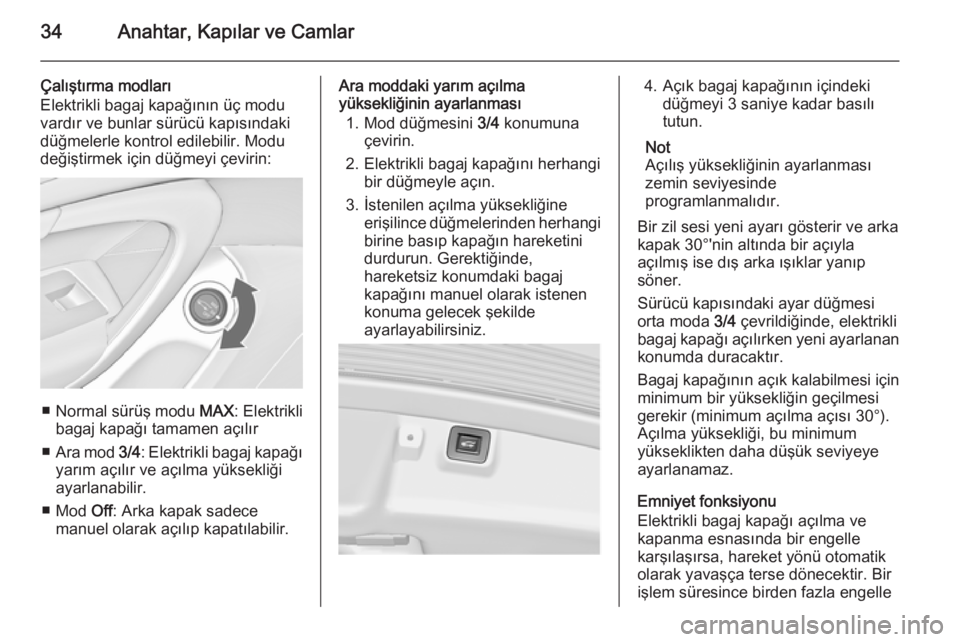 34 Anahtar, Kapılar ve Camlar

Çalıştırma modları
Elektrikli bagaj kapağının üç modu vardır ve bunlar sürücü kapısındaki düğmelerle kontrol edilebilir. Modu değiştirmek için düğmeyi çevirin:

■ Normal sürüş modu MAX: Elektrikli bagaj kapağı tamamen açılır
■ Ara mod 3/4: Elektrikli bagaj kapağı yarım açılır ve açılma yüksekliği ayarlanabilir.
■ Mod Off: Arka kapak sadece manuel olarak açılıp kapatılabilir.

Ara moddaki yarım açılma yüksekliğinin ayarlanması
1. Mod düğmesini 3/4 konumuna çevirin.
2. Elektrikli bagaj kapağını herhangi bir düğmeyle açın.
3. İstenilen açılma yüksekliğine erişilince düğmelerinden herhangi birine basıp kapağın hareketini durdurun. Gerektiğinde, hareketsiz konumdaki bagaj kapağını manuel olarak istenen konuma gelecek şekilde ayarlayabilirsiniz.

4. Açık bagaj kapağının içindeki düğmeyi 3 saniye kadar basılı tutun.

Not
Açılış yüksekliğinin ayarlanması zemin seviyesinde programlanmalıdır.

Bir zil sesi yeni ayarı gösterir ve arka kapak 30°'nin altında bir açıyla açılmış ise dış arka ışıklar yanıp söner.

Sürücü kapısındaki ayar düğmesi orta moda 3/4 çevrildiğinde, elektrikli bagaj kapağı açılırken yeni ayarlanan konumda duracaktır.

Bagaj kapağının açık kalabilmesi için minimum bir yüksekliğin geçilmesi gerekir (minimum açılma açısı 30°). Açılma yüksekliği, bu minimum yükseklikten daha düşük seviyeye ayarlanamaz.

Emniyet fonksiyonu
Elektrikli bagaj kapağı açılma ve kapanma esnasında bir engelle karşılaşırsa, hareket yönü otomatik olarak yavaşça terse dönecektir. Bir işlem süresince birden fazla engelle

carmanualsonline.info